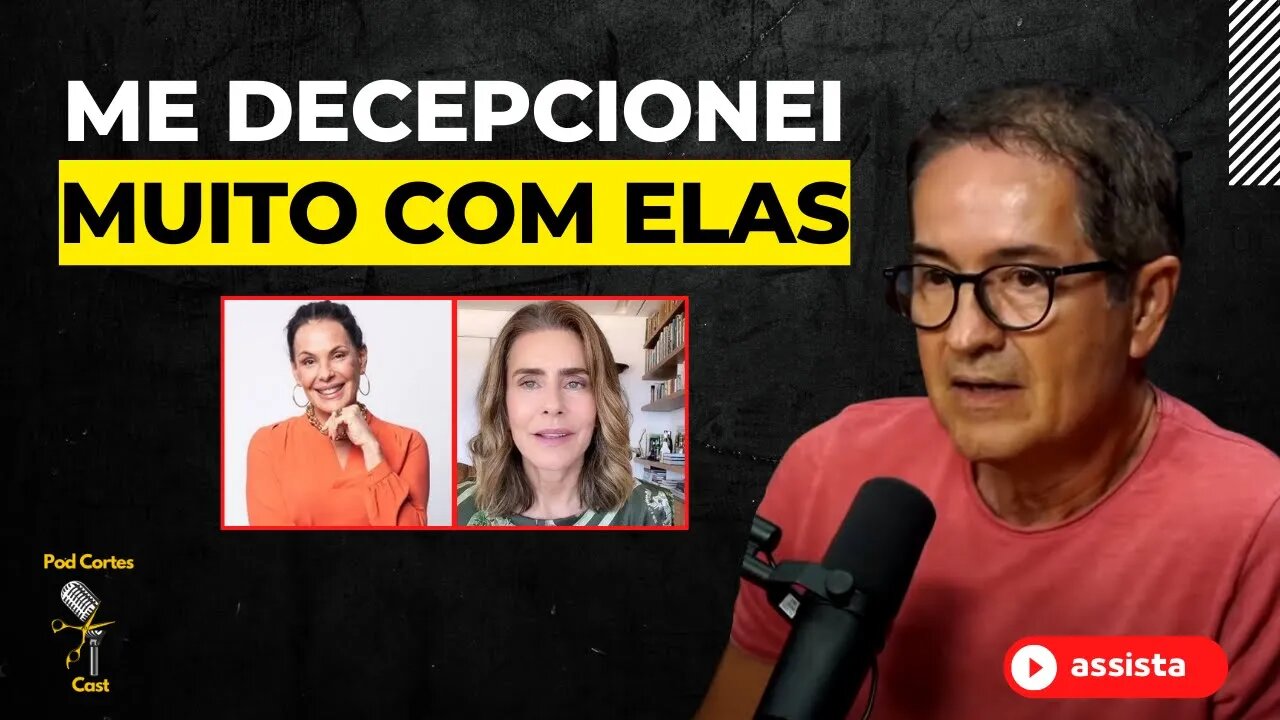 ME DECEPCIONEI
MUITO COM ELAS

Pod Cortes
Cast

assista